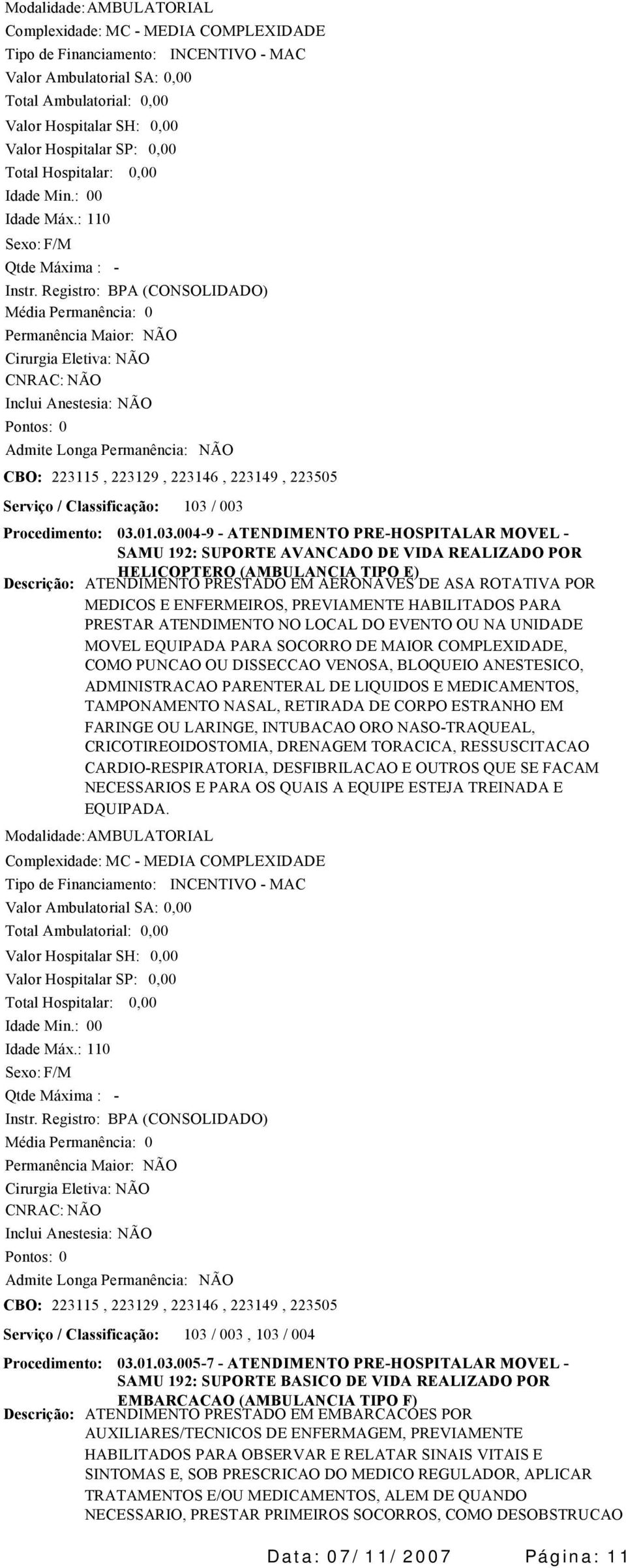 Modalidade: AMBULATORIAL
Complexidade: MC - MEDIA COMPLEXIDADE
Tipo de Financiamento: INCENTIVO - MAC
Valor Ambulatorial SA: 0,00
Total Ambulatorial: 0,00
Valor Hospitalar SH: 0,00
Valor Hospitalar SP: 0,00
Total Hospitalar: 0,00
Idade Min.: 00
Idade Máx.: 110
Sexo: F/M
Qtde Máxima : -
Instr. Registro: BPA (CONSOLIDADO)
Média Permanência: 0
Permanência Maior: NÃO
Cirurgia Eletiva: NÃO
CNRAC: NÃO
Inclui Anestesia: NÃO
Pontos: 0
Admite Longa Permanência: NÃO
CBO: 223115 , 223129 , 223146 , 223149 , 223505
Serviço / Classificação: 103 / 003
Procedimento: 03.01.03.004-9 - ATENDIMENTO PRE-HOSPITALAR MOVEL - SAMU 192: SUPORTE AVANCADO DE VIDA REALIZADO POR HELICOPTERO (AMBULANCIA TIPO E)
Descrição: ATENDIMENTO PRESTADO EM AERONAVES DE ASA ROTATIVA POR MEDICOS E ENFERMEIROS, PREVIAMENTE HABILITADOS PARA PRESTAR ATENDIMENTO NO LOCAL DO EVENTO OU NA UNIDADE MOVEL EQUIPADA PARA SOCORRO DE MAIOR COMPLEXIDADE, COMO PUNCAO OU DISSECCAO VENOSA, BLOQUEIO ANESTESICO, ADMINISTRACAO PARENTERAL DE LIQUIDOS E MEDICAMENTOS, TAMPONAMENTO NASAL, RETIRADA DE CORPO ESTRANHO EM FARINGE OU LARINGE, INTUBACAO ORO NASO-TRAQUEAL, CRICOTIREOIDOSTOMIA, DRENAGEM TORACICA, RESSUSCITACAO CARDIO-RESPIRATORIA, DESFIBRILACAO E OUTROS QUE SE FACAM NECESSARIOS E PARA OS QUAIS A EQUIPE ESTEJA TREINADA E EQUIPADA.
Modalidade: AMBULATORIAL
Complexidade: MC - MEDIA COMPLEXIDADE
Tipo de Financiamento: INCENTIVO - MAC
Valor Ambulatorial SA: 0,00
Total Ambulatorial: 0,00
Valor Hospitalar SH: 0,00
Valor Hospitalar SP: 0,00
Total Hospitalar: 0,00
Idade Min.: 00
Idade Máx.: 110
Sexo: F/M
Qtde Máxima : -
Instr. Registro: BPA (CONSOLIDADO)
Média Permanência: 0
Permanência Maior: NÃO
Cirurgia Eletiva: NÃO
CNRAC: NÃO
Inclui Anestesia: NÃO
Pontos: 0
Admite Longa Permanência: NÃO
CBO: 223115 , 223129 , 223146 , 223149 , 223505
Serviço / Classificação: 103 / 003 , 103 / 004
Procedimento: 03.01.03.005-7 - ATENDIMENTO PRE-HOSPITALAR MOVEL - SAMU 192: SUPORTE BASICO DE VIDA REALIZADO POR EMBARCACAO (AMBULANCIA TIPO F)
Descrição: ATENDIMENTO PRESTADO EM EMBARCACOES POR AUXILIARES/TECNICOS DE ENFERMAGEM, PREVIAMENTE HABILITADOS PARA OBSERVAR E RELATAR SINAIS VITAIS E SINTOMAS E, SOB PRESCRICAO DO MEDICO REGULADOR, APLICAR TRATAMENTOS E/OU MEDICAMENTOS, ALEM DE QUANDO NECESSARIO, PRESTAR PRIMEIROS SOCORROS, COMO DESOBSTRUCAO

Data: 07/11/2007 Página: 11